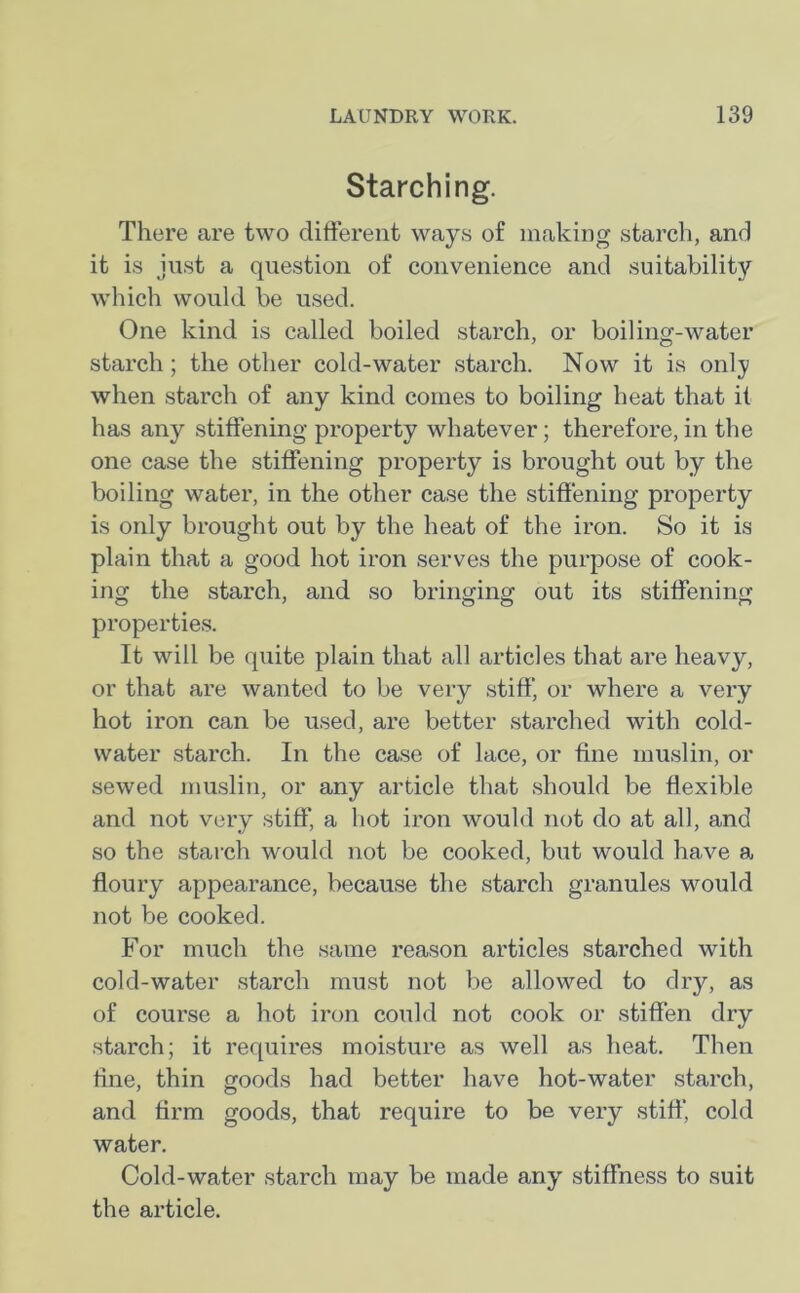 LAUNDRY WORK. 139

Starching.

There are two different ways of making starch, and it is just a question of convenience and suitability which would be used.

One kind is called boiled starch, or boiling-water starch; the other cold-water starch. Now it is only when starch of any kind comes to boiling heat that it has any stiffening property whatever; therefore, in the one case the stiffening property is brought out by the boiling water, in the other case the stiffening property is only brought out by the heat of the iron. So it is plain that a good hot iron serves the purpose of cooking the starch, and so bringing out its stiffening properties.

It will be quite plain that all articles that are heavy, or that are wanted to be very stiff, or where a very hot iron can be used, are better starched with cold-water starch. In the case of lace, or fine muslin, or sewed muslin, or any article that should be flexible and not very stiff, a hot iron would not do at all, and so the starch would not be cooked, but would have a floury appearance, because the starch granules would not be cooked.

For much the same reason articles starched with cold-water starch must not be allowed to dry, as of course a hot iron could not cook or stiffen dry starch; it requires moisture as well as heat. Then fine, thin goods had better have hot-water starch, and firm goods, that require to be very stiff, cold water.

Cold-water starch may be made any stiffness to suit the article.